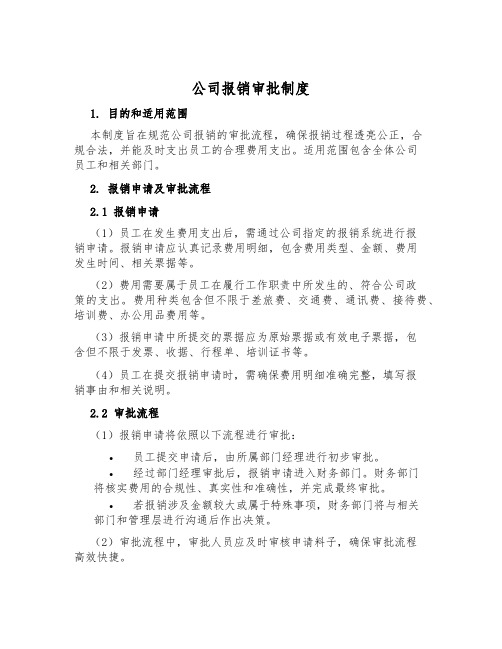 公司报销审批制度

1. 目的和适用范围

本制度旨在规范公司报销的审批流程，确保报销过程透亮公正，合规合法，并能及时支出员工的合理费用支出。适用范围包含全体公司员工和相关部门。

2. 报销申请及审批流程

2.1 报销申请

（1）员工在发生费用支出后，需通过公司指定的报销系统进行报销申请。报销申请应认真记录费用明细，包含费用类型、金额、费用发生时间、相关票据等。

（2）费用需要属于员工在履行工作职责中所发生的、符合公司政策的支出。费用种类包含但不限于差旅费、交通费、通讯费、接待费、培训费、办公用品费用等。

（3）报销申请中所提交的票据应为原始票据或有效电子票据，包含但不限于发票、收据、行程单、培训证书等。

（4）员工在提交报销申请时，需确保费用明细准确完整，填写报销事由和相关说明。

2.2 审批流程

（1）报销申请将依照以下流程进行审批：

• 员工提交申请后，由所属部门经理进行初步审批。

• 经过部门经理审批后，报销申请进入财务部门。财务部门将核实费用的合规性、真实性和准确性，并完成最终审批。

• 若报销涉及金额较大或属于特殊事项，财务部门将与相关部门和管理层进行沟通后作出决策。

（2）审批流程中，审批人员应及时审核申请料子，确保审批流程高效快捷。